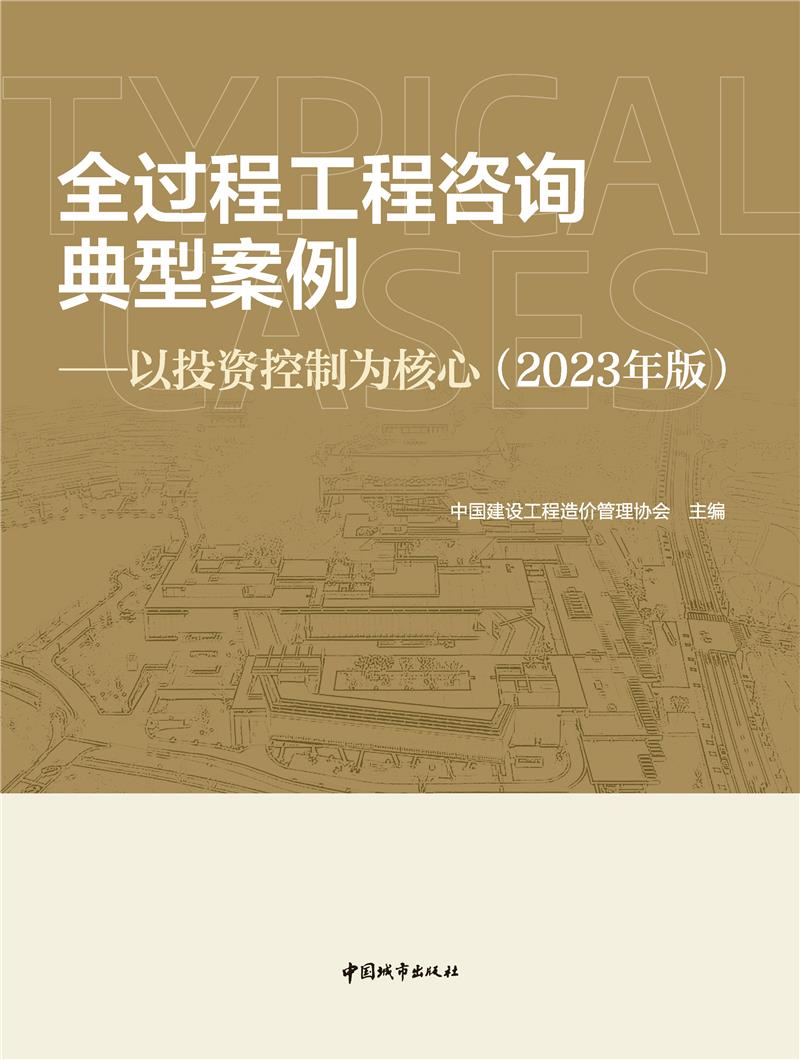 TYPICAL CASES

全过程工程咨询
典型案例

——以投资控制为核心（2023年版）

中国建设工程造价管理协会　主编

中国城市出版社